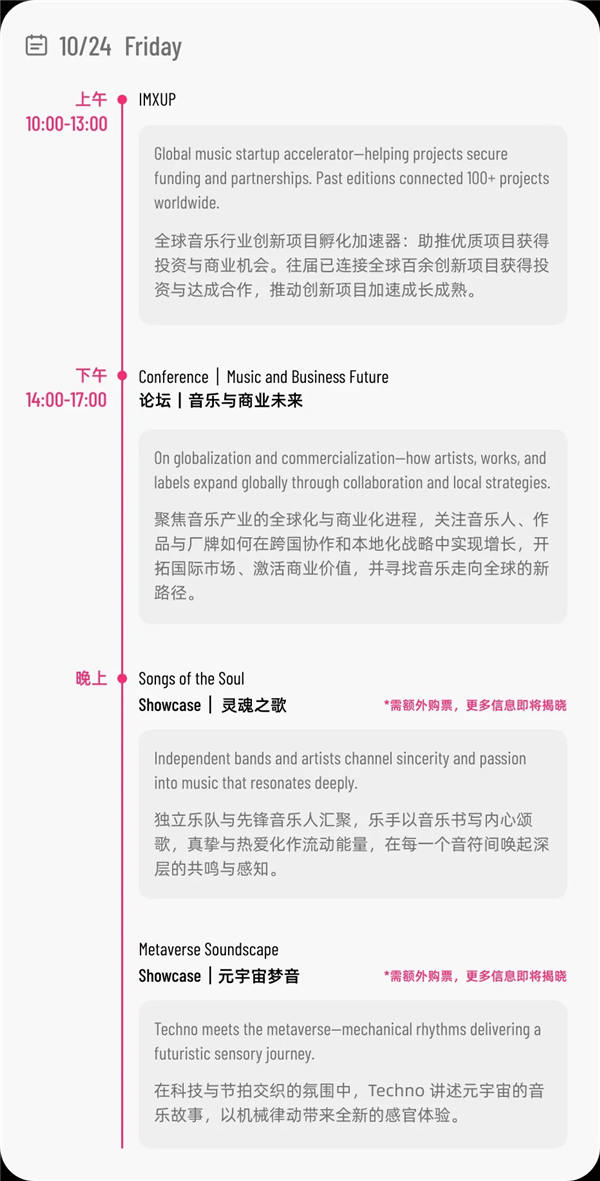 10/24 Friday

上午
10:00-13:00

IMXUP

Global music startup accelerator—helping projects secure funding and partnerships. Past editions connected 100+ projects worldwide.

全球音乐行业创新项目孵化加速器：助推优质项目获得投资与商业机会。往届已连接全球百余创新项目获得投资与达成合作，推动创新项目加速成长成熟。

下午
14:00-17:00

Conference | Music and Business Future
论坛 | 音乐与商业未来

On globalization and commercialization—how artists, works, and labels expand globally through collaboration and local strategies.

聚焦音乐产业的全球化与商业化进程，关注音乐人、作品与厂牌如何在跨国协作和本地化战略中实现增长，开拓国际市场、激活商业价值，并寻找音乐走向全球的新路径。

晚上

Songs of the Soul
Showcase | 灵魂之歌

*需额外购票，更多信息即将揭晓

Independent bands and artists channel sincerity and passion into music that resonates deeply.

独立乐队与先锋音乐人汇聚，乐手以音乐书写内心颂歌，真挚与热爱化作流动能量，在每一个音符间唤起深层的共鸣与感知。

Metaverse Soundscape
Showcase | 元宇宙梦音

*需额外购票，更多信息即将揭晓

Techno meets the metaverse—mechanical rhythms delivering a futuristic sensory journey.

在科技与节拍交织的氛围中，Techno 讲述元宇宙的音乐故事，以机械律动带来全新的感官体验。